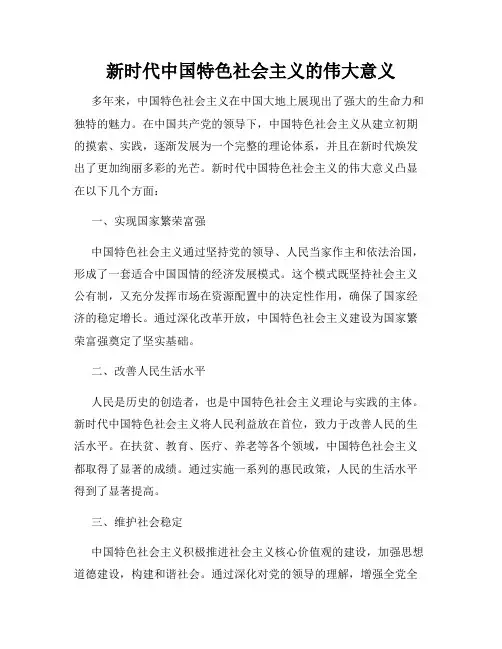 新时代中国特色社会主义的伟大意义

多年来，中国特色社会主义在中国大地上展现出了强大的生命力和独特的魅力。在中国共产党的领导下，中国特色社会主义从建立初期的摸索、实践，逐渐发展为一个完整的理论体系，并且在新时代焕发出了更加绚丽多彩的光芒。新时代中国特色社会主义的伟大意义凸显在以下几个方面：

一、实现国家繁荣富强

中国特色社会主义通过坚持党的领导、人民当家作主和依法治国，形成了一套适合中国国情的经济发展模式。这个模式既坚持社会主义公有制，又充分发挥市场在资源配置中的决定性作用，确保了国家经济的稳定增长。通过深化改革开放，中国特色社会主义建设为国家繁荣富强奠定了坚实基础。

二、改善人民生活水平

人民是历史的创造者，也是中国特色社会主义理论与实践的主体。新时代中国特色社会主义将人民利益放在首位，致力于改善人民的生活水平。在扶贫、教育、医疗、养老等各个领域，中国特色社会主义都取得了显著的成绩。通过实施一系列的惠民政策，人民的生活水平得到了显著提高。

三、维护社会稳定

中国特色社会主义积极推进社会主义核心价值观的建设，加强思想道德建设，构建和谐社会。通过深化对党的领导的理解，增强全党全